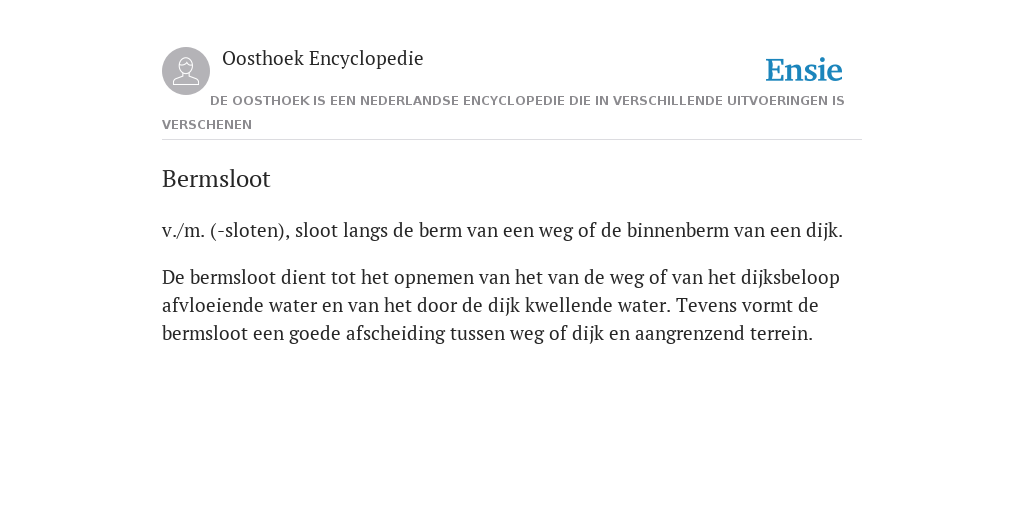 Oosthoek Encyclopedie

Ensie

DE OOSTHOEK IS EEN NEDERLANDSE ENCYCLOPEDIE DIE IN VERSCHILLENDE UITVOERINGEN IS VERSCHENEN

Bermsloot

v./m. (-sloten), sloot langs de berm van een weg of de binnenberm van een dijk.

De bermsloot dient tot het opnemen van het van de weg of van het dijksbeloop afvloeiende water en van het door de dijk kwellende water. Tevens vormt de bermsloot een goede afscheiding tussen weg of dijk en aangrenzend terrein.